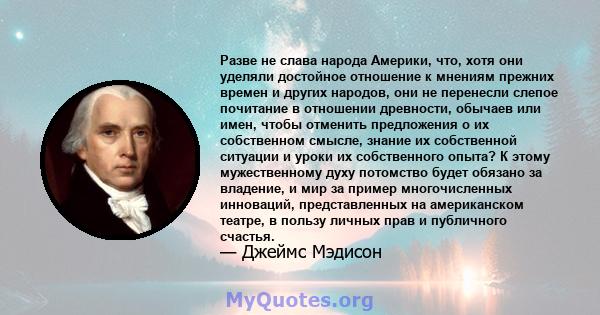 Разве не слава народа Америки, что, хотя они уделяли достойное отношение к мнениям прежних времен и других народов, они не перенесли слепое почитание в отношении древности, обычаев или имен, чтобы отменить предложения о их собственном смысле, знание их собственной ситуации и уроки их собственного опыта? К этому мужественному духу потомство будет обязано за владение, и мир за пример многочисленных инноваций, представленных на американском театре, в пользу личных прав и публичного счастья.
— Джеймс Мэдисон

MyQuotes.org